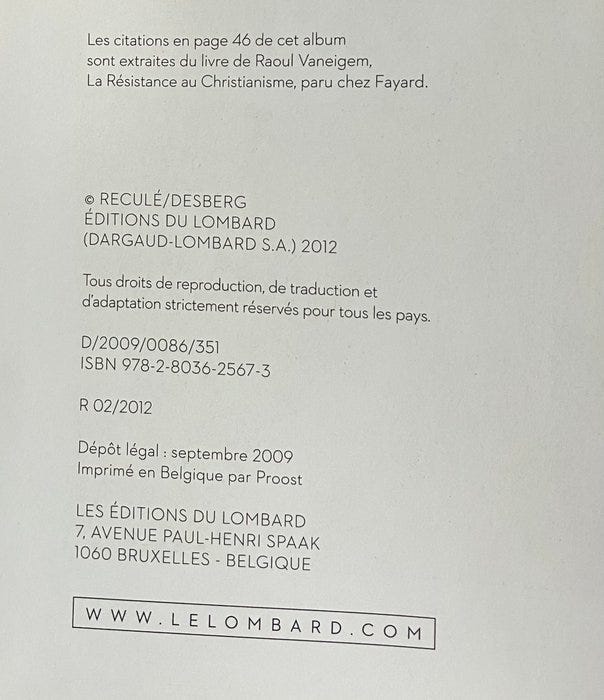 Les citations en page 46 de cet album sont extraites du livre de Raoul Vaneigem, La Résistance au Christianisme, paru chez Fayard.

© RECULÉ/DESBERG
ÉDITIONS DU LOMBARD
(DARGAUD-LOMBARD S.A.) 2012

Tous droits de reproduction, de traduction et d'adaptation strictement réservés pour tous les pays.

D/2009/0086/351
ISBN 978-2-8036-2567-3

R 02/2012

Dépôt légal : septembre 2009
Imprimé en Belgique par Proost

LES ÉDITIONS DU LOMBARD
7, AVENUE PAUL-HENRI SPAAK
1060 BRUXELLES - BELGIQUE

WWW.LELOMBARD.COM